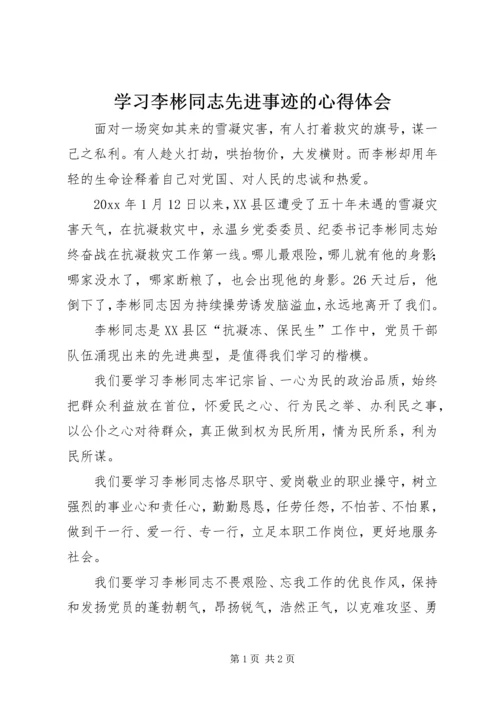 学习李彬同志先进事迹的心得体会

面对一场突如其来的雪凝灾害，有人打着救灾的旗号，谋一己之私利。有人趁火打劫，哄抬物价，大发横财。而李彬却用年轻的生命诠释着自己对党国、对人民的忠诚和热爱。

20xx 年 1 月 12 日以来，XX 县区遭受了五十年未遇的雪凝灾害天气，在抗凝救灾中，永温乡党委委员、纪委书记李彬同志始终奋战在抗凝救灾工作第一线。哪儿最艰险，哪儿就有他的身影；哪家没水了，哪家断粮了，也会出现他的身影。26 天过后，他倒下了，李彬同志因为持续操劳诱发脑溢血，永远地离开了我们。

李彬同志是 XX 县区“抗凝冻、保民生”工作中，党员干部队伍涌现出来的先进典型，是值得我们学习的楷模。

我们要学习李彬同志牢记宗旨、一心为民的政治品质，始终把群众利益放在首位，怀爱民之心、行为民之举、办利民之事，以公仆之心对待群众，真正做到权为民所用，情为民所系，利为民所谋。

我们要学习李彬同志恪尽职守、爱岗敬业的职业操守，树立强烈的事业心和责任心，勤勤恳恳，任劳任怨，不怕苦、不怕累，做到干一行、爱一行、专一行，立足本职工作岗位，更好地服务社会。

我们要学习李彬同志不畏艰险、忘我工作的优良作风，保持和发扬党员的蓬勃朝气，昂扬锐气，浩然正气，以克难攻坚、勇

第 1 页 共 2 页